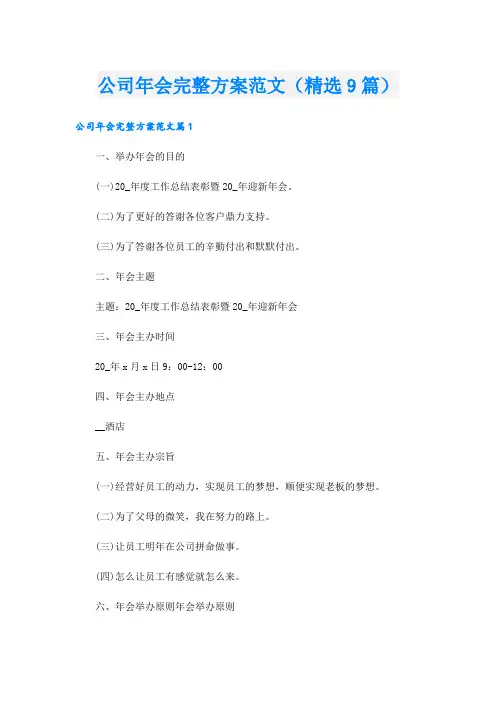 公司年会完整方案范文（精选9篇）

公司年会完整方案范文篇1

一、举办年会的目的

(一)20_年度工作总结表彰暨20_年迎新年会。

(二)为了更好的答谢各位客户鼎力支持。

(三)为了答谢各位员工的辛勤付出和默默付出。

二、年会主题

主题：20_年度工作总结表彰暨20_年迎新年会

三、年会主办时间

20_年x月x日9：00-12：00

四、年会主办地点

__酒店

五、年会主办宗旨

(一)经营好员工的动力，实现员工的梦想，顺便实现老板的梦想。

(二)为了父母的微笑，我在努力的路上。

(三)让员工明年在公司拼命做事。

(四)怎么让员工有感觉就怎么来。

六、年会举办原则年会举办原则